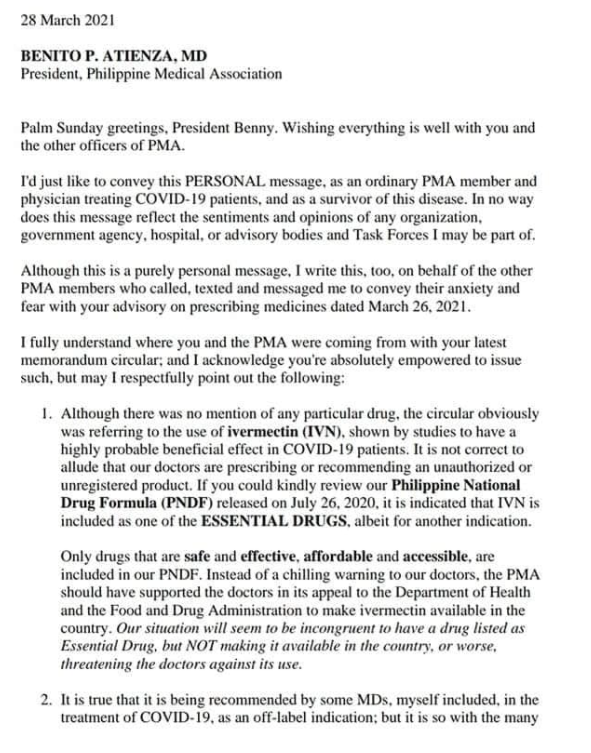 28 March 2021

BENITO P. ATIENZA, MD
President, Philippine Medical Association

Palm Sunday greetings, President Benny. Wishing everything is well with you and the other officers of PMA.

I'd just like to convey this PERSONAL message, as an ordinary PMA member and physician treating COVID-19 patients, and as a survivor of this disease. In no way does this message reflect the sentiments and opinions of any organization, government agency, hospital, or advisory bodies and Task Forces I may be part of.

Although this is a purely personal message, I write this, too, on behalf of the other PMA members who called, texted and messaged me to convey their anxiety and fear with your advisory on prescribing medicines dated March 26, 2021.

I fully understand where you and the PMA were coming from with your latest memorandum circular; and I acknowledge you're absolutely empowered to issue such, but may I respectfully point out the following:

1. Although there was no mention of any particular drug, the circular obviously was referring to the use of ivermectin (IVN), shown by studies to have a highly probable beneficial effect in COVID-19 patients. It is not correct to allude that our doctors are prescribing or recommending an unauthorized or unregistered product. If you could kindly review our Philippine National Drug Formula (PNDF) released on July 26, 2020, it is indicated that IVN is included as one of the ESSENTIAL DRUGS, albeit for another indication.

Only drugs that are safe and effective, affordable and accessible, are included in our PNDF. Instead of a chilling warning to our doctors, the PMA should have supported the doctors in its appeal to the Department of Health and the Food and Drug Administration to make ivermectin available in the country. Our situation will seem to be incongruent to have a drug listed as Essential Drug, but NOT making it available in the country, or worse, threatening the doctors against its use.

2. It is true that it is being recommended by some MDs, myself included, in the treatment of COVID-19, as an off-label indication; but it is so with the many